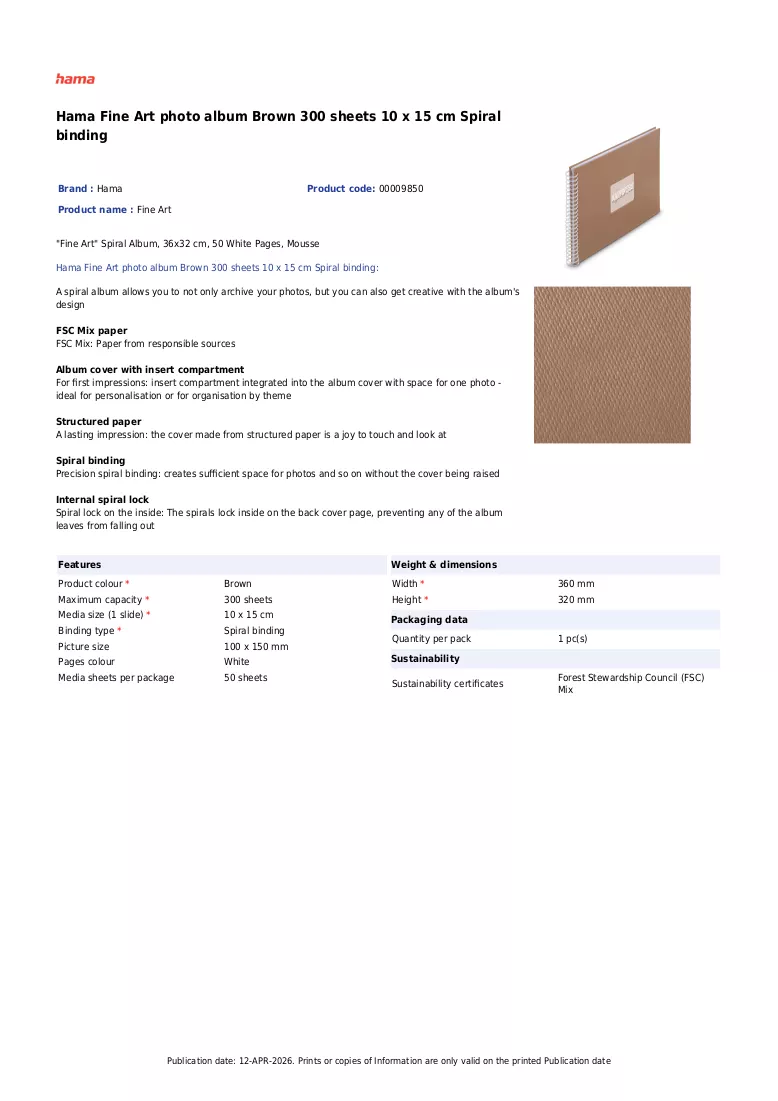 hama

Hama Fine Art photo album Brown 300 sheets 10 x 15 cm Spiral binding

Brand : Hama

Product code: 00009850

Product name : Fine Art

"Fine Art" Spiral Album, 36x32 cm, 50 White Pages, Mousse

Hama Fine Art photo album Brown 300 sheets 10 x 15 cm Spiral binding:

A spiral album allows you to not only archive your photos, but you can also get creative with the album's design

FSC Mix paper
FSC Mix: Paper from responsible sources

Album cover with insert compartment
For first impressions: insert compartment integrated into the album cover with space for one photo - ideal for personalisation or for organisation by theme

Structured paper
A lasting impression: the cover made from structured paper is a joy to touch and look at

Spiral binding
Precision spiral binding: creates sufficient space for photos and so on without the cover being raised

Internal spiral lock
Spiral lock on the inside: The spirals lock inside on the back cover page, preventing any of the album leaves from falling out

Features

Product colour * Brown
Maximum capacity * 300 sheets
Media size (1 slide) * 10 x 15 cm
Binding type * Spiral binding
Picture size 100 x 150 mm
Pages colour White
Media sheets per package 50 sheets

Weight & dimensions

Width * 360 mm
Height * 320 mm

Packaging data

Quantity per pack 1 pc(s)

Sustainability

Sustainability certificates Forest Stewardship Council (FSC) Mix

Publication date: 12-APR-2026. Prints or copies of Information are only valid on the printed Publication date